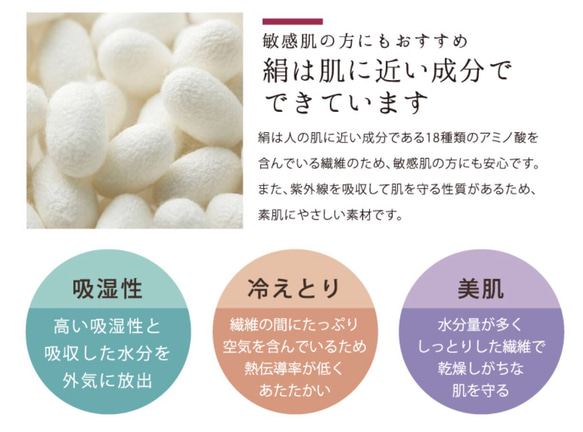 敏感肌の方にもおすすめ

絹は肌に近い成分でできています

絹は人の肌に近い成分である18種類のアミノ酸を含んでいる繊維のため、敏感肌の方にも安心です。また、紫外線を吸収して肌を守る性質があるため、素肌にやさしい素材です。

吸湿性

高い吸湿性と吸収した水分を外気に放出

冷えとり

繊維の間にたっぷり空気を含んでいるため熱伝導率が低くあたたかい

美肌

水分量が多くしっとりした繊維で乾燥しがちな肌を守る